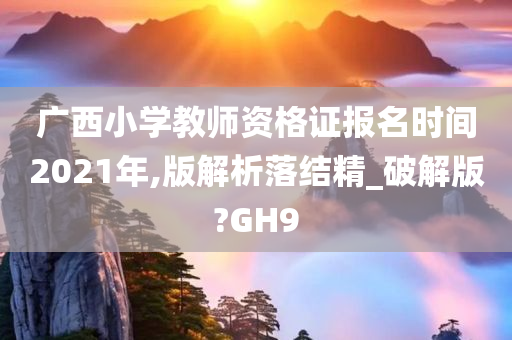 广西小学教师资格证报名时间2021年,版解析落结精_破解版?GH9